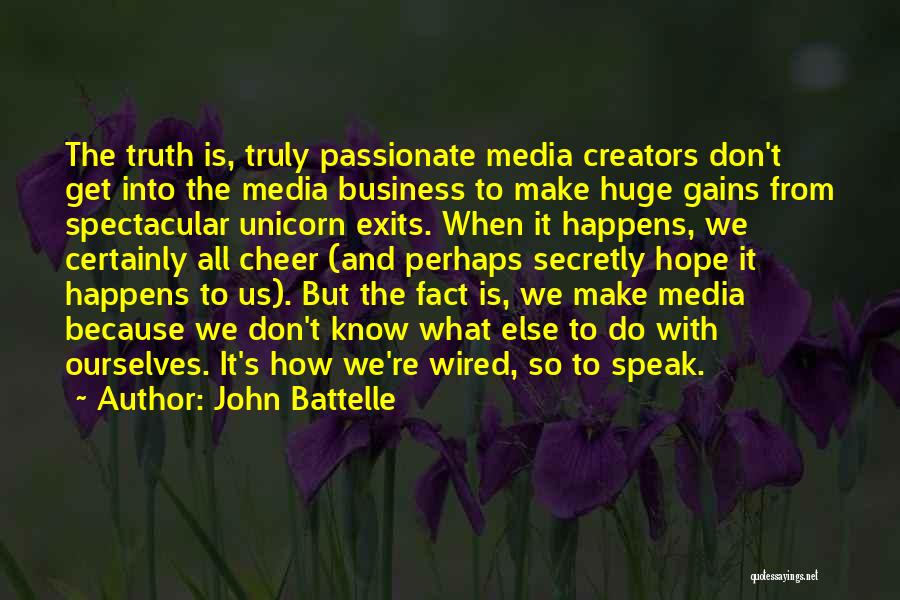 The truth is, truly passionate media creators don't get into the media business to make huge gains from spectacular unicorn exits. When it happens, we certainly all cheer (and perhaps secretly hope it happens to us). But the fact is, we make media because we don't know what else to do with ourselves. It's how we're wired, so to speak.

~ Author: John Battelle

quotessayings.net